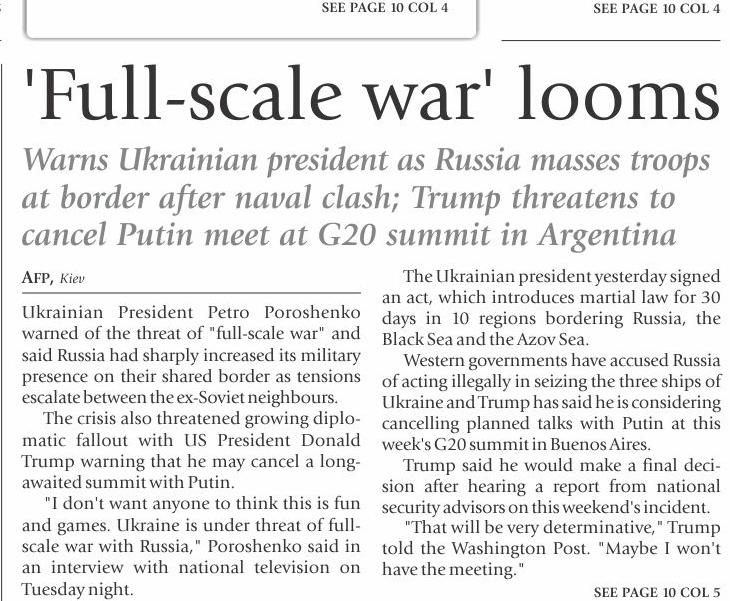 SEE PAGE 10 COL 4

SEE PAGE 10 COL 4

'Full-scale war' looms

Warns Ukrainian president as Russia masses troops at border after naval clash; Trump threatens to cancel Putin meet at G20 summit in Argentina

AFP, Kiev

Ukrainian President Petro Poroshenko warned of the threat of "full-scale war" and said Russia had sharply increased its military presence on their shared border as tensions escalate between the ex-Soviet neighbours.

The crisis also threatened growing diplomatic fallout with US President Donald Trump warning that he may cancel a long-awaited summit with Putin.

"I don't want anyone to think this is fun and games. Ukraine is under threat of full-scale war with Russia," Poroshenko said in an interview with national television on Tuesday night.

The Ukrainian president yesterday signed an act, which introduces martial law for 30 days in 10 regions bordering Russia, the Black Sea and the Azov Sea.

Western governments have accused Russia of acting illegally in seizing the three ships of Ukraine and Trump has said he is considering cancelling planned talks with Putin at this week's G20 summit in Buenos Aires.

Trump said he would make a final decision after hearing a report from national security advisors on this weekend's incident.

"That will be very determinative," Trump told the Washington Post. "Maybe I won't have the meeting."

SEE PAGE 10 COL 5